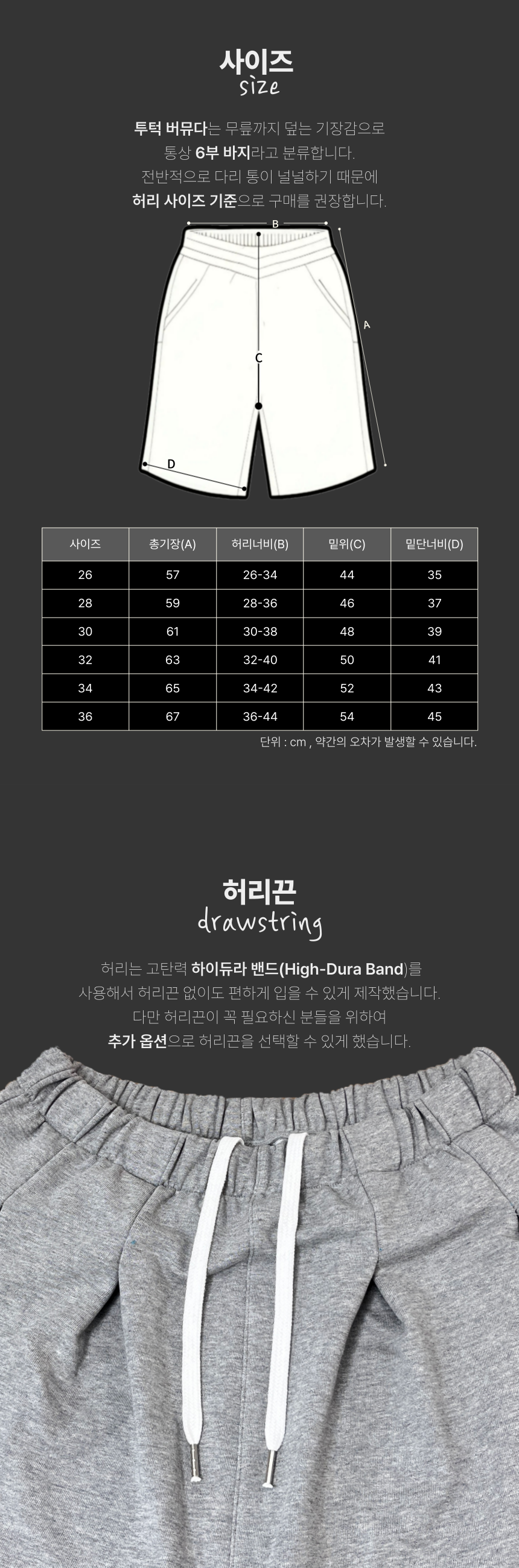 사이즈
size

투턱 버뮤다는 무릎까지 덮는 기장감으로
통상 6부 바지라고 분류합니다.
전반적으로 다리 통이 널널하기 때문에
허리 사이즈 기준으로 구매를 권장합니다.

B
A
C
D

| 사이즈 | 총기장(A) | 허리너비(B) | 밑위(C) | 밑단너비(D) |
|---|---|---|---|---|
| 26 | 57 | 26-34 | 44 | 35 |
| 28 | 59 | 28-36 | 46 | 37 |
| 30 | 61 | 30-38 | 48 | 39 |
| 32 | 63 | 32-40 | 50 | 41 |
| 34 | 65 | 34-42 | 52 | 43 |
| 36 | 67 | 36-44 | 54 | 45 |

단위 : cm , 약간의 오차가 발생할 수 있습니다.

허리끈
drawstring

허리는 고탄력 하이듀라 밴드(High-Dura Band)를
사용해서 허리끈 없이도 편하게 입을 수 있게 제작했습니다.
다만 허리끈이 꼭 필요하신 분들을 위하여
추가 옵션으로 허리끈을 선택할 수 있게 했습니다.